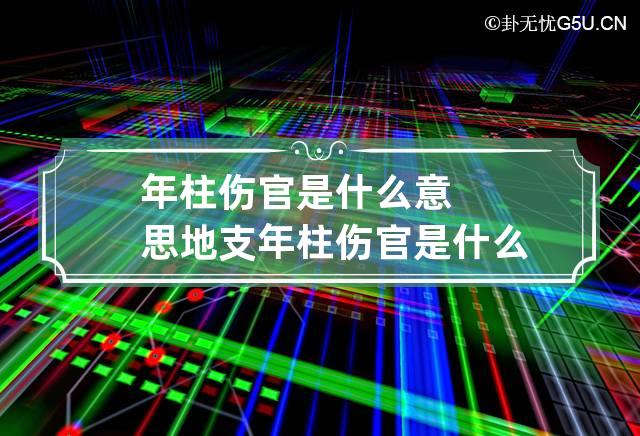 ©卦无忧G5U.CN

年柱伤官是什么意思地支年柱伤官是什么